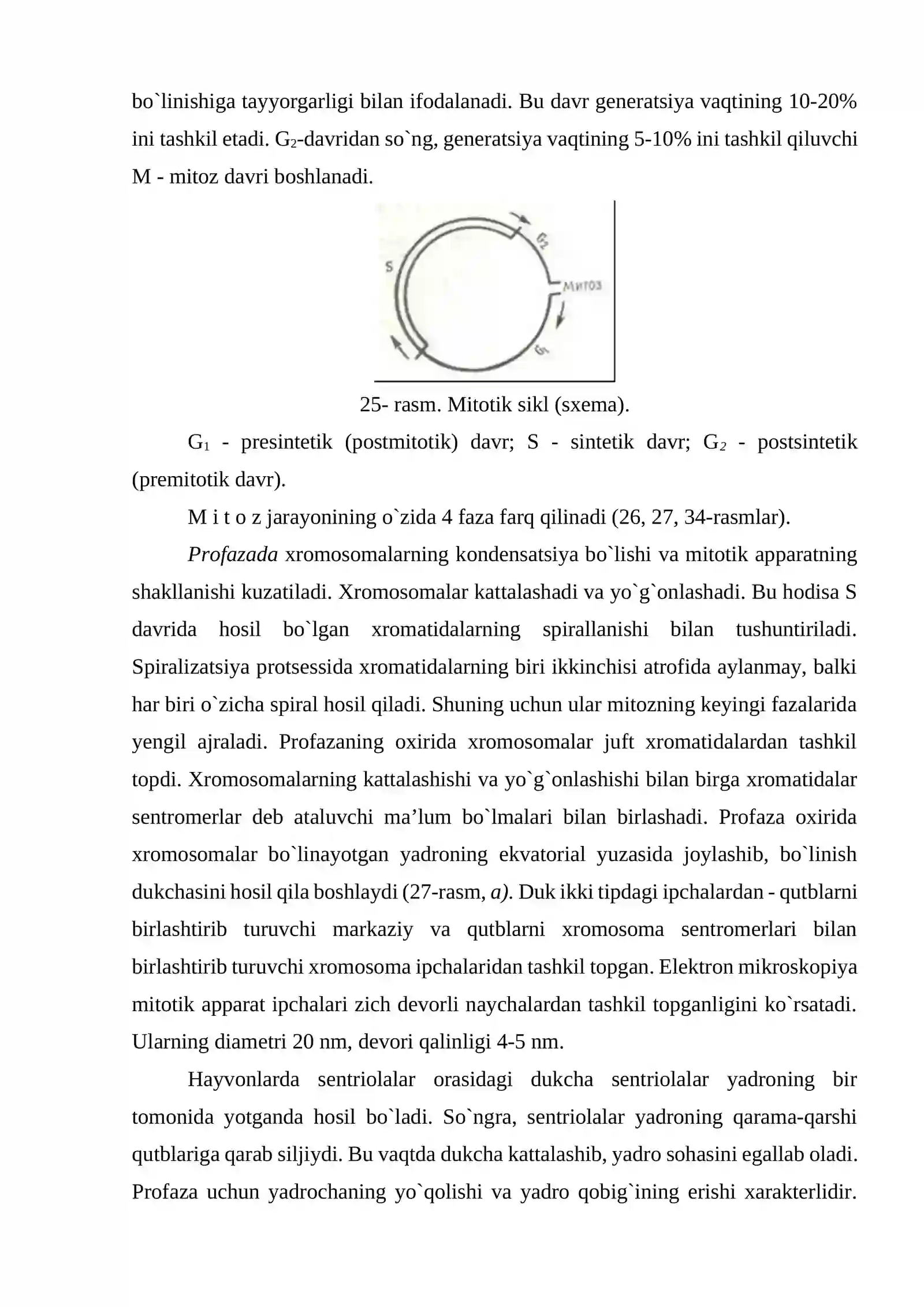 bo`linishiga tayyorgarligi bilan ifodalanadi. Bu davr generatsiya vaqtining 10-20% ini tashkil etadi. $G_2$-davridan so`ng, generatsiya vaqtining 5-10% ini tashkil qiluvchi M - mitoz davri boshlanadi.

S

$G_2$

Митоз

$G_1$

25- rasm. Mitotik sikl (sxema).

$G_1$ - presintetik (postmitotik) davr; S - sintetik davr; $G_2$ - postsintetik (premitotik davr).

M i t o z jarayonining o`zida 4 faza farq qilinadi (26, 27, 34-rasmlar).

Profazada xromosomalarning kondensatsiya bo`lishi va mitotik apparatning shakllanishi kuzatiladi. Xromosomalar kattalashadi va yo`g`onlashadi. Bu hodisa S davrida hosil bo`lgan xromatidalarning spirallanishi bilan tushuntiriladi. Spiralizatsiya protsessida xromatidalarning biri ikkinchisi atrofida aylanmay, balki har biri o`zicha spiral hosil qiladi. Shuning uchun ular mitozning keyingi fazalarida yengil ajraladi. Profazaning oxirida xromosomalar juft xromatidalardan tashkil topdi. Xromosomalarning kattalashishi va yo`g`onlashishi bilan birga xromatidalar sentromerlar deb ataluvchi ma'lum bo`lmalari bilan birlashadi. Profaza oxirida xromosomalar bo`linayotgan yadroning ekvatorial yuzasida joylashib, bo`linish dukchasini hosil qila boshlaydi (27-rasm, a). Duk ikki tipdagi ipchalardan - qutblarni birlashtirib turuvchi markaziy va qutblarni xromosoma sentromerlari bilan birlashtirib turuvchi xromosoma ipchalaridan tashkil topgan. Elektron mikroskopiya mitotik apparat ipchalari zich devorli naychalardan tashkil topganligini ko`rsatadi. Ularning diametri 20 nm, devori qalinligi 4-5 nm.

Hayvonlarda sentriolalar orasidagi dukcha sentriolalar yadroning bir tomonida yotganda hosil bo`ladi. So`ngra, sentriolalar yadroning qarama-qarshi qutblariga qarab siljiydi. Bu vaqtda dukcha kattalashib, yadro sohasini egallab oladi. Profaza uchun yadrochaning yo`qolishi va yadro qobig`ining erishi xarakterlidir.